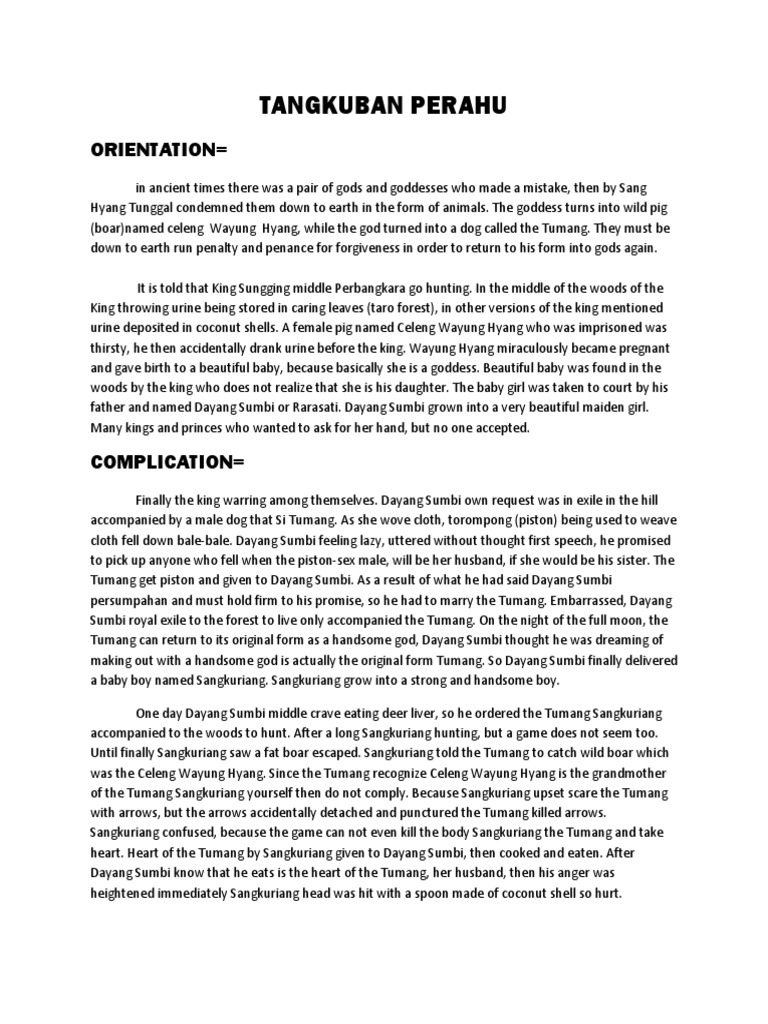 TANGKUBAN PERAHU

ORIENTATION=

in ancient times there was a pair of gods and goddesses who made a mistake, then by Sang Hyang Tunggal condemned them down to earth in the form of animals. The goddess turns into wild pig (boar)named celeng Wayung Hyang, while the god turned into a dog called the Tumang. They must be down to earth run penalty and penance for forgiveness in order to return to his form into gods again.

It is told that King Sungging middle Perbangkara go hunting. In the middle of the woods of the King throwing urine being stored in caring leaves (taro forest), in other versions of the king mentioned urine deposited in coconut shells. A female pig named Celeng Wayung Hyang who was imprisoned was thirsty, he then accidentally drank urine before the king. Wayung Hyang miraculously became pregnant and gave birth to a beautiful baby, because basically she is a goddess. Beautiful baby was found in the woods by the king who does not realize that she is his daughter. The baby girl was taken to court by his father and named Dayang Sumbi or Rarasati. Dayang Sumbi grown into a very beautiful maiden girl. Many kings and princes who wanted to ask for her hand, but no one accepted.

COMPLICATION=

Finally the king warring among themselves. Dayang Sumbi own request was in exile in the hill accompanied by a male dog that Si Tumang. As she wove cloth, torompong (piston) being used to weave cloth fell down bale-bale. Dayang Sumbi feeling lazy, uttered without thought first speech, he promised to pick up anyone who fell when the piston-sex male, will be her husband, if she would be his sister. The Tumang get piston and given to Dayang Sumbi. As a result of what he had said Dayang Sumbi persumpahan and must hold firm to his promise, so he had to marry the Tumang. Embarrassed, Dayang Sumbi royal exile to the forest to live only accompanied the Tumang. On the night of the full moon, the Tumang can return to its original form as a handsome god, Dayang Sumbi thought he was dreaming of making out with a handsome god is actually the original form Tumang. So Dayang Sumbi finally delivered a baby boy named Sangkuriang. Sangkuriang grow into a strong and handsome boy.

One day Dayang Sumbi middle crave eating deer liver, so he ordered the Tumang Sangkuriang accompanied to the woods to hunt. After a long Sangkuriang hunting, but a game does not seem too. Until finally Sangkuriang saw a fat boar escaped. Sangkuriang told the Tumang to catch wild boar which was the Celeng Wayung Hyang. Since the Tumang recognize Celeng Wayung Hyang is the grandmother of the Tumang Sangkuriang yourself then do not comply. Because Sangkuriang upset scare the Tumang with arrows, but the arrows accidentally detached and punctured the Tumang killed arrows. Sangkuriang confused, because the game can not even kill the body Sangkuriang the Tumang and take heart. Heart of the Tumang by Sangkuriang given to Dayang Sumbi, then cooked and eaten. After Dayang Sumbi know that he eats is the heart of the Tumang, her husband, then his anger was heightened immediately Sangkuriang head was hit with a spoon made of coconut shell so hurt.